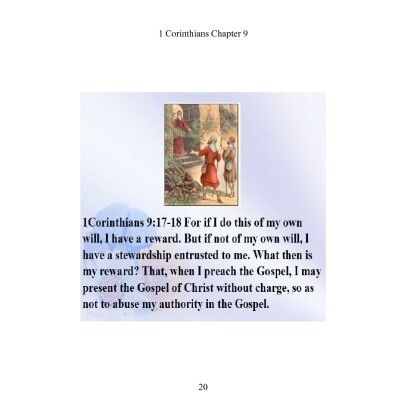 1 Corinthians Chapter 9

1Corinthians 9:17-18 For if I do this of my own will, I have a reward. But if not of my own will, I have a stewardship entrusted to me. What then is my reward? That, when I preach the Gospel, I may present the Gospel of Christ without charge, so as not to abuse my authority in the Gospel.

20